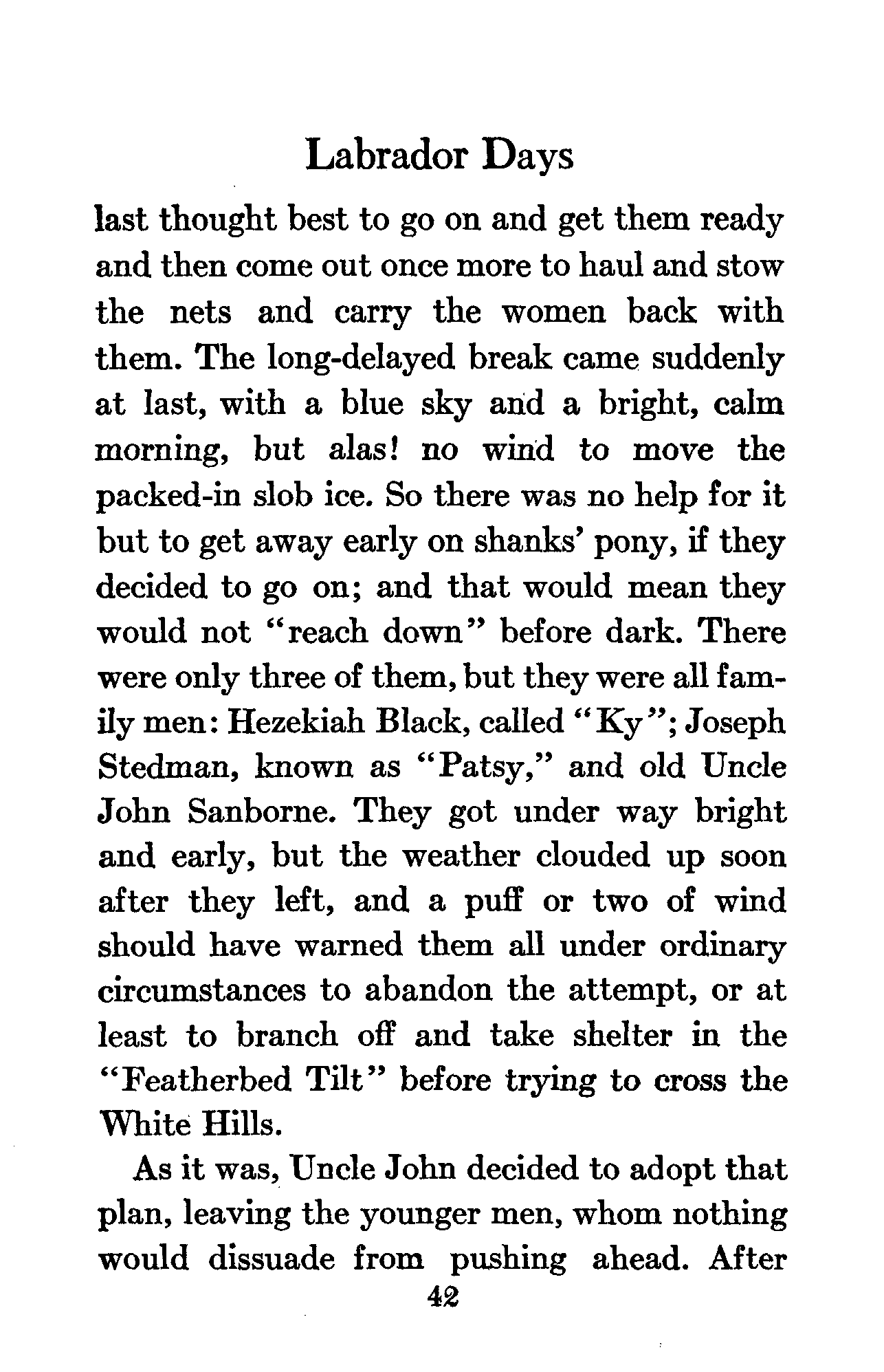 Labrador Days

last thought best to go on and get them ready and then come out once more to haul and stow the nets and carry the women back with them. The long-delayed break came suddenly at last, with a blue sky and a bright, calm morning, but alas! no wind to move the packed-in slob ice. So there was no help for it but to get away early on shanks' pony, if they decided to go on; and that would mean they would not "reach down" before dark. There were only three of them, but they were all family men: Hezekiah Black, called "Ky"; Joseph Stedman, known as "Patsy," and old Uncle John Sanborne. They got under way bright and early, but the weather clouded up soon after they left, and a puff or two of wind should have warned them all under ordinary circumstances to abandon the attempt, or at least to branch off and take shelter in the "Featherbed Tilt" before trying to cross the White Hills.

As it was, Uncle John decided to adopt that plan, leaving the younger men, whom nothing would dissuade from pushing ahead. After

42